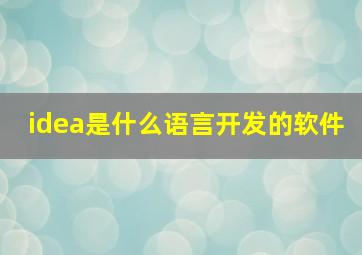 idea是什么语言开发的软件